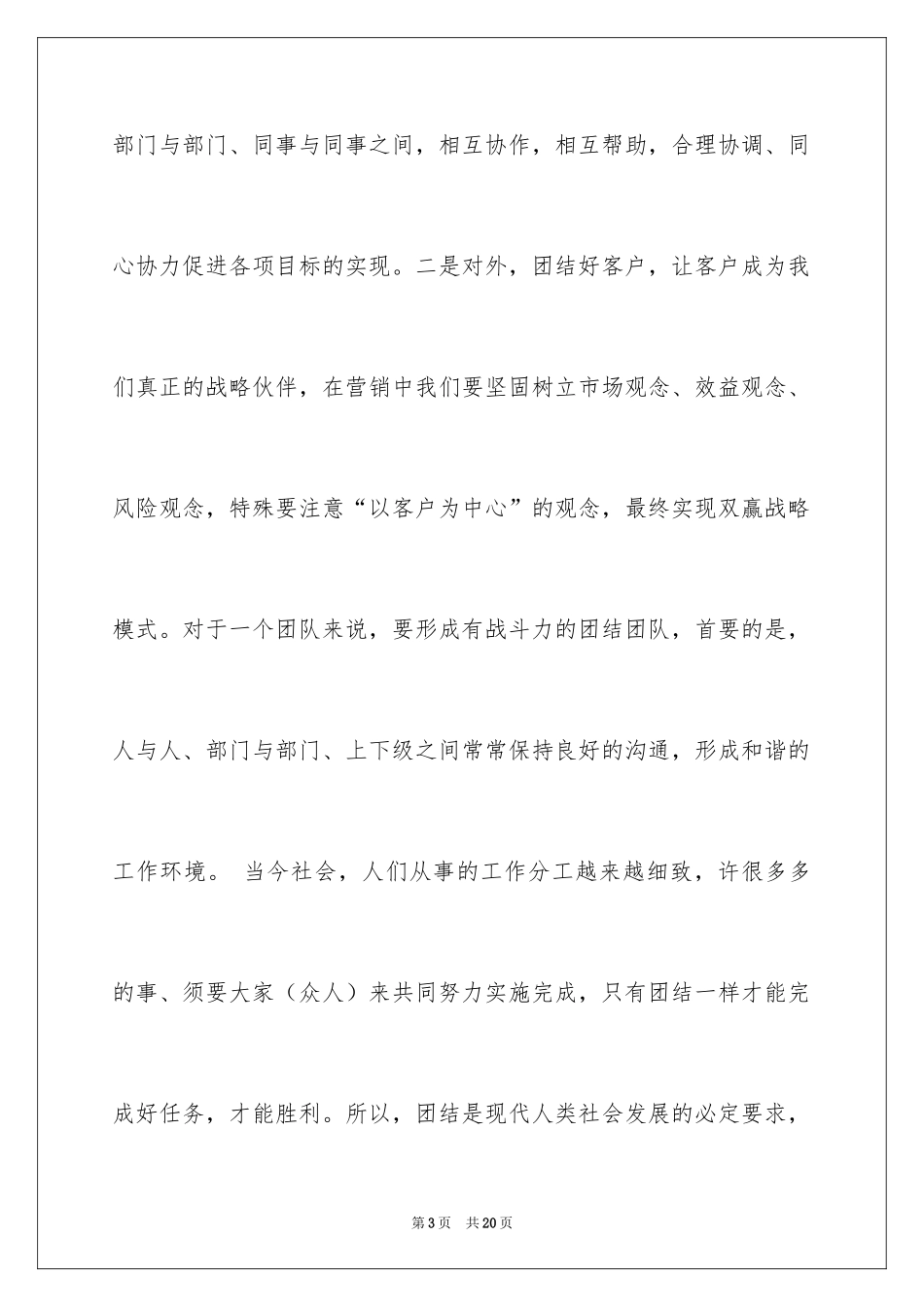 部门与部门、同事与同事之间，相互协作，相互帮助，合理协调、同心协力促进各项目标的实现。二是对外，团结好客户，让客户成为我们真正的战略伙伴，在营销中我们要坚固树立市场观念、效益观念、风险观念，特殊要注意“以客户为中心”的观念，最终实现双赢战略模式。对于一个团队来说，要形成有战斗力的团结团队，首要的是，人与人、部门与部门、上下级之间常常保持良好的沟通，形成和谐的工作环境。 当今社会，人们从事的工作分工越来越细致，许很多多的事、须要大家（众人）来共同努力实施完成，只有团结一样才能完成好任务，才能胜利。所以，团结是现代人类社会发展的必定要求，

第3页 共20页